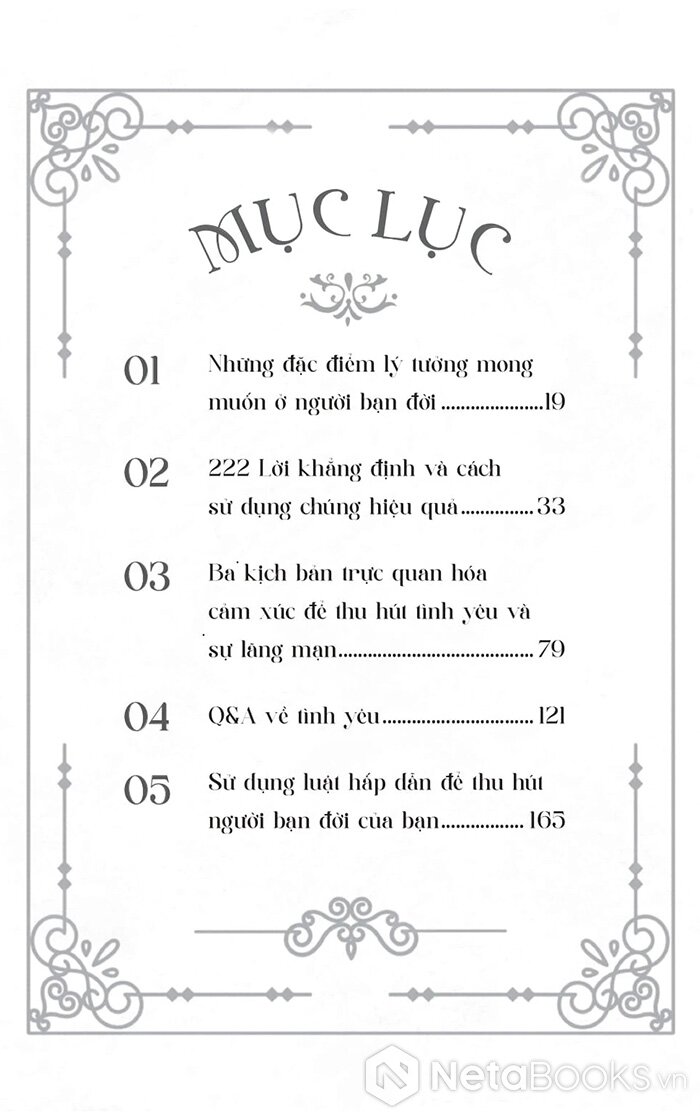 MỤC LỤC

01 Những đặc điểm lý tưởng mong muốn ở người bạn đời ....................19

02 222 Lời khẳng định và cách sử dụng chúng hiệu quả...............33

03 Ba kịch bản trực quan hóa cảm xúc để thu hút tình yêu và sự lãng mạn.......................................79

04 Q&A về tình yêu...............................121

05 Sử dụng luật hấp dẫn để thu hút người bạn đời của bạn.................165

NetaBooks.vn